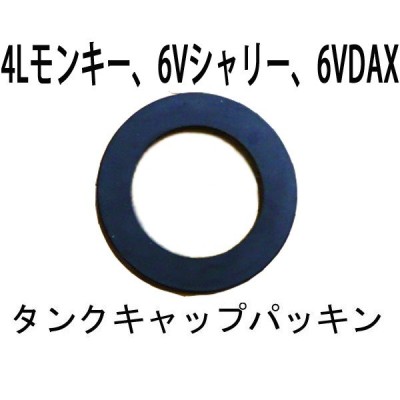 4Lモンキー、6Vシャリー、6VDAX

タンクキャップパッキン